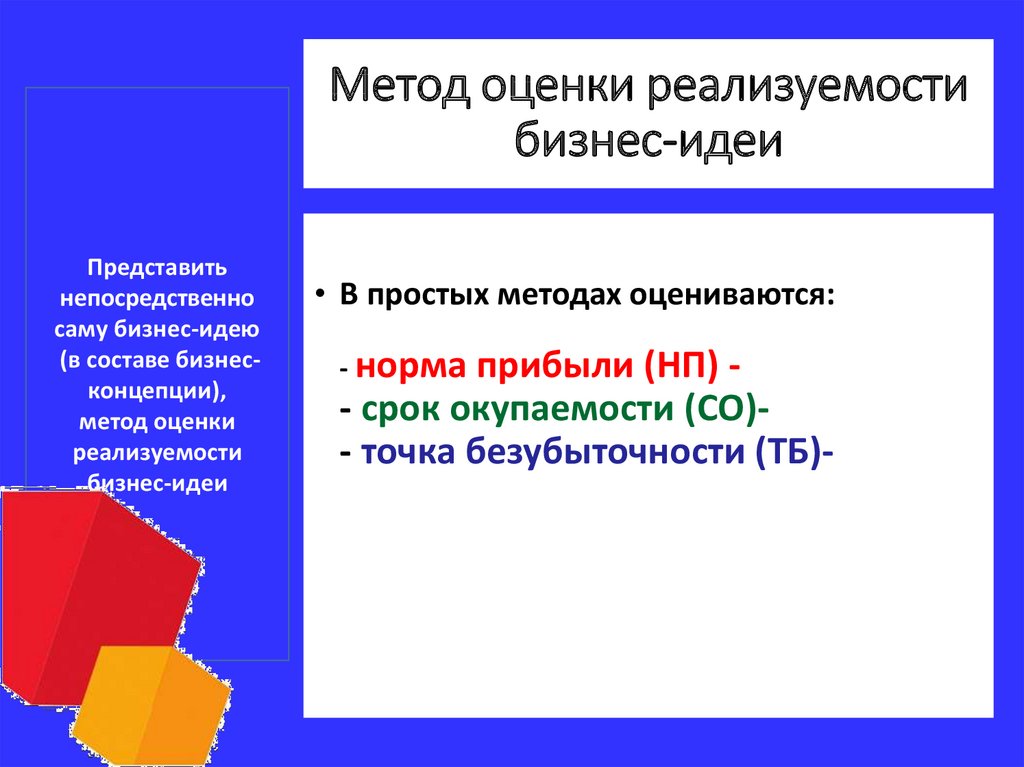 Метод оценки реализуемости бизнес-идеи

Представить непосредственно саму бизнес-идею (в составе бизнес-концепции), метод оценки реализуемости бизнес-идеи

• В простых методах оцениваются:

- норма прибыли (НП) -
- срок окупаемости (СО)-
- точка безубыточности (ТБ)-